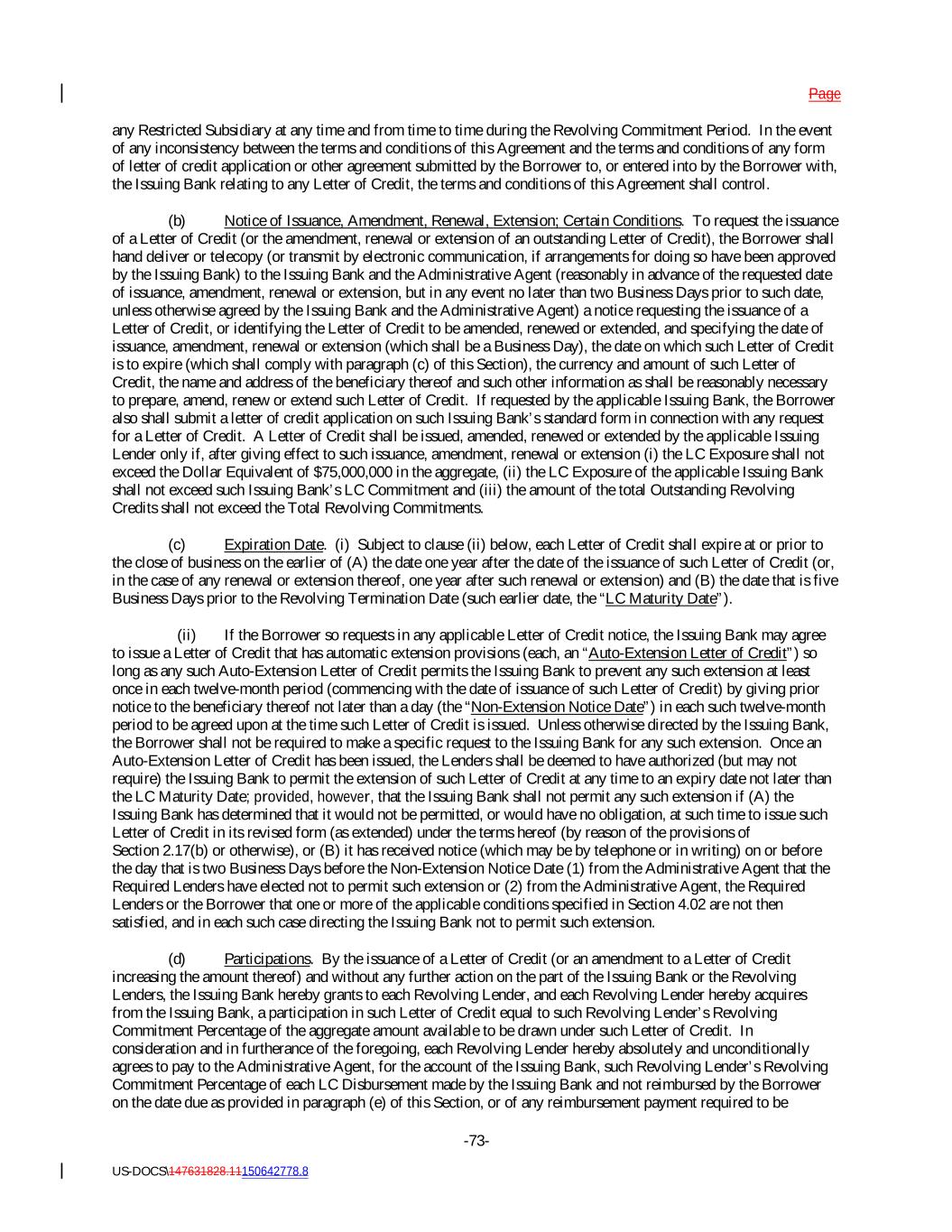 Page

any Restricted Subsidiary at any time and from time to time during the Revolving Commitment Period. In the event of any inconsistency between the terms and conditions of this Agreement and the terms and conditions of any form of letter of credit application or other agreement submitted by the Borrower to, or entered into by the Borrower with, the Issuing Bank relating to any Letter of Credit, the terms and conditions of this Agreement shall control.

(b) Notice of Issuance, Amendment, Renewal, Extension; Certain Conditions. To request the issuance of a Letter of Credit (or the amendment, renewal or extension of an outstanding Letter of Credit), the Borrower shall hand deliver or telecopy (or transmit by electronic communication, if arrangements for doing so have been approved by the Issuing Bank) to the Issuing Bank and the Administrative Agent (reasonably in advance of the requested date of issuance, amendment, renewal or extension, but in any event no later than two Business Days prior to such date, unless otherwise agreed by the Issuing Bank and the Administrative Agent) a notice requesting the issuance of a Letter of Credit, or identifying the Letter of Credit to be amended, renewed or extended, and specifying the date of issuance, amendment, renewal or extension (which shall be a Business Day), the date on which such Letter of Credit is to expire (which shall comply with paragraph (c) of this Section), the currency and amount of such Letter of Credit, the name and address of the beneficiary thereof and such other information as shall be reasonably necessary to prepare, amend, renew or extend such Letter of Credit. If requested by the applicable Issuing Bank, the Borrower also shall submit a letter of credit application on such Issuing Bank's standard form in connection with any request for a Letter of Credit. A Letter of Credit shall be issued, amended, renewed or extended by the applicable Issuing Lender only if, after giving effect to such issuance, amendment, renewal or extension (i) the LC Exposure shall not exceed the Dollar Equivalent of $75,000,000 in the aggregate, (ii) the LC Exposure of the applicable Issuing Bank shall not exceed such Issuing Bank's LC Commitment and (iii) the amount of the total Outstanding Revolving Credits shall not exceed the Total Revolving Commitments.

(c) Expiration Date. (i) Subject to clause (ii) below, each Letter of Credit shall expire at or prior to the close of business on the earlier of (A) the date one year after the date of the issuance of such Letter of Credit (or, in the case of any renewal or extension thereof, one year after such renewal or extension) and (B) the date that is five Business Days prior to the Revolving Termination Date (such earlier date, the "LC Maturity Date").

(ii) If the Borrower so requests in any applicable Letter of Credit notice, the Issuing Bank may agree to issue a Letter of Credit that has automatic extension provisions (each, an "Auto-Extension Letter of Credit") so long as any such Auto-Extension Letter of Credit permits the Issuing Bank to prevent any such extension at least once in each twelve-month period (commencing with the date of issuance of such Letter of Credit) by giving prior notice to the beneficiary thereof not later than a day (the "Non-Extension Notice Date") in each such twelve-month period to be agreed upon at the time such Letter of Credit is issued. Unless otherwise directed by the Issuing Bank, the Borrower shall not be required to make a specific request to the Issuing Bank for any such extension. Once an Auto-Extension Letter of Credit has been issued, the Lenders shall be deemed to have authorized (but may not require) the Issuing Bank to permit the extension of such Letter of Credit at any time to an expiry date not later than the LC Maturity Date; provided, however, that the Issuing Bank shall not permit any such extension if (A) the Issuing Bank has determined that it would not be permitted, or would have no obligation, at such time to issue such Letter of Credit in its revised form (as extended) under the terms hereof (by reason of the provisions of Section 2.17(b) or otherwise), or (B) it has received notice (which may be by telephone or in writing) on or before the day that is two Business Days before the Non-Extension Notice Date (1) from the Administrative Agent that the Required Lenders have elected not to permit such extension or (2) from the Administrative Agent, the Required Lenders or the Borrower that one or more of the applicable conditions specified in Section 4.02 are not then satisfied, and in each such case directing the Issuing Bank not to permit such extension.

(d) Participations. By the issuance of a Letter of Credit (or an amendment to a Letter of Credit increasing the amount thereof) and without any further action on the part of the Issuing Bank or the Revolving Lenders, the Issuing Bank hereby grants to each Revolving Lender, and each Revolving Lender hereby acquires from the Issuing Bank, a participation in such Letter of Credit equal to such Revolving Lender's Revolving Commitment Percentage of the aggregate amount available to be drawn under such Letter of Credit. In consideration and in furtherance of the foregoing, each Revolving Lender hereby absolutely and unconditionally agrees to pay to the Administrative Agent, for the account of the Issuing Bank, such Revolving Lender's Revolving Commitment Percentage of each LC Disbursement made by the Issuing Bank and not reimbursed by the Borrower on the date due as provided in paragraph (e) of this Section, or of any reimbursement payment required to be

-73-

US-DOCS\147631828.11150642778.8